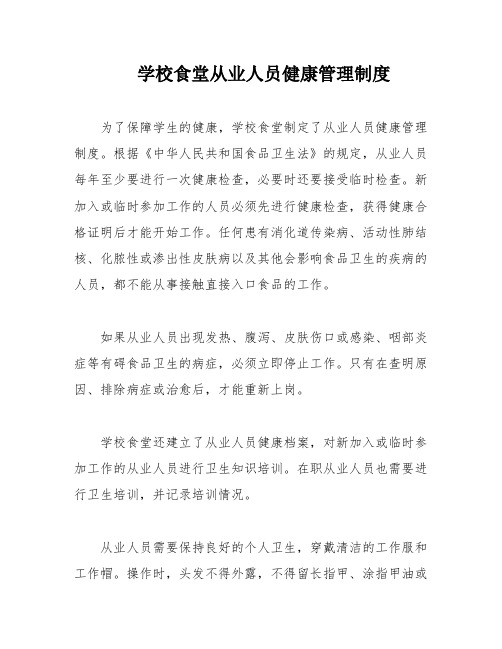 学校食堂从业人员健康管理制度

为了保障学生的健康，学校食堂制定了从业人员健康管理制度。根据《中华人民共和国食品卫生法》的规定，从业人员每年至少要进行一次健康检查，必要时还要接受临时检查。新加入或临时参加工作的人员必须先进行健康检查，获得健康合格证明后才能开始工作。任何患有消化道传染病、活动性肺结核、化脓性或渗出性皮肤病以及其他会影响食品卫生的疾病的人员，都不能从事接触直接入口食品的工作。

如果从业人员出现发热、腹泻、皮肤伤口或感染、咽部炎症等有碍食品卫生的病症，必须立即停止工作。只有在查明原因、排除病症或治愈后，才能重新上岗。

学校食堂还建立了从业人员健康档案，对新加入或临时参加工作的从业人员进行卫生知识培训。在职从业人员也需要进行卫生培训，并记录培训情况。

从业人员需要保持良好的个人卫生，穿戴清洁的工作服和工作帽。操作时，头发不得外露，不得留长指甲、涂指甲油或